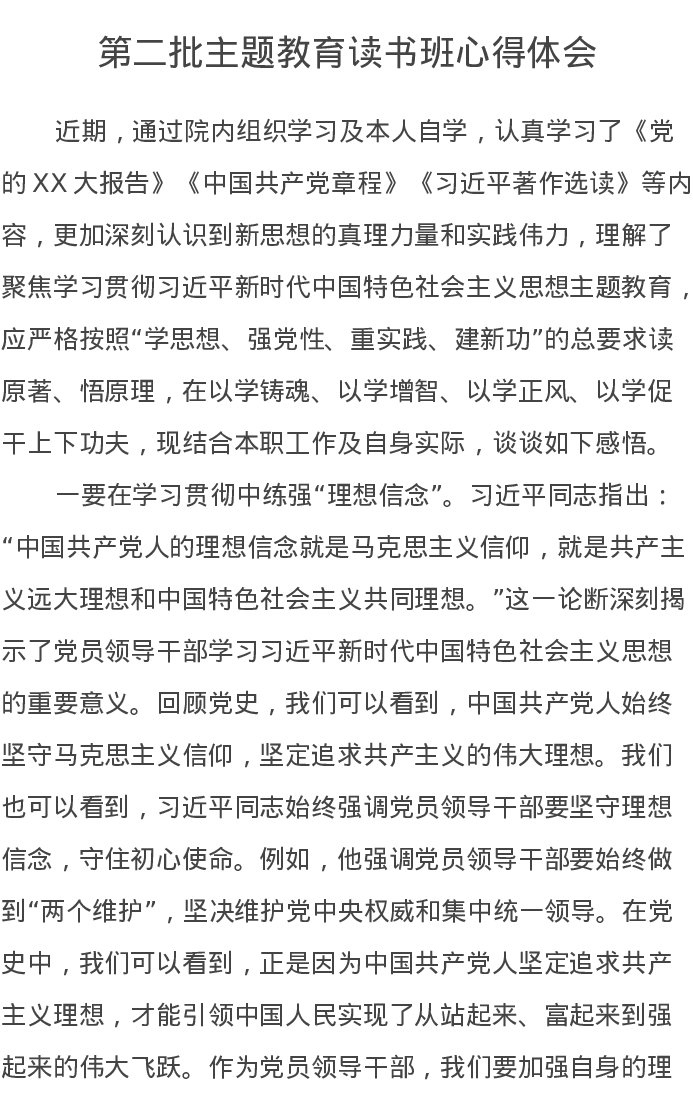 第二批主题教育读书班心得体会

近期，通过院内组织学习及本人自学，认真学习了《党的XX大报告》《中国共产党章程》《习近平著作选读》等内容，更加深刻认识到新思想的真理力量和实践伟力，理解了聚焦学习贯彻习近平新时代中国特色社会主义思想主题教育，应严格按照“学思想、强党性、重实践、建新功”的总要求读原著、悟原理，在以学铸魂、以学增智、以学正风、以学促干上下功夫，现结合本职工作及自身实际，谈谈如下感悟。

一要在学习贯彻中练强“理想信念”。习近平同志指出：“中国共产党人的理想信念就是马克思主义信仰，就是共产主义远大理想和中国特色社会主义共同理想。”这一论断深刻揭示了党员领导干部学习习近平新时代中国特色社会主义思想的重要意义。回顾党史，我们可以看到，中国共产党人始终坚守马克思主义信仰，坚定追求共产主义的伟大理想。我们也可以看到，习近平同志始终强调党员领导干部要坚守理想信念，守住初心使命。例如，他强调党员领导干部要始终做到“两个维护”，坚决维护党中央权威和集中统一领导。在党史中，我们可以看到，正是因为中国共产党人坚定追求共产主义理想，才能引领中国人民实现了从站起来、富起来到强起来的伟大飞跃。作为党员领导干部，我们要加强自身的理